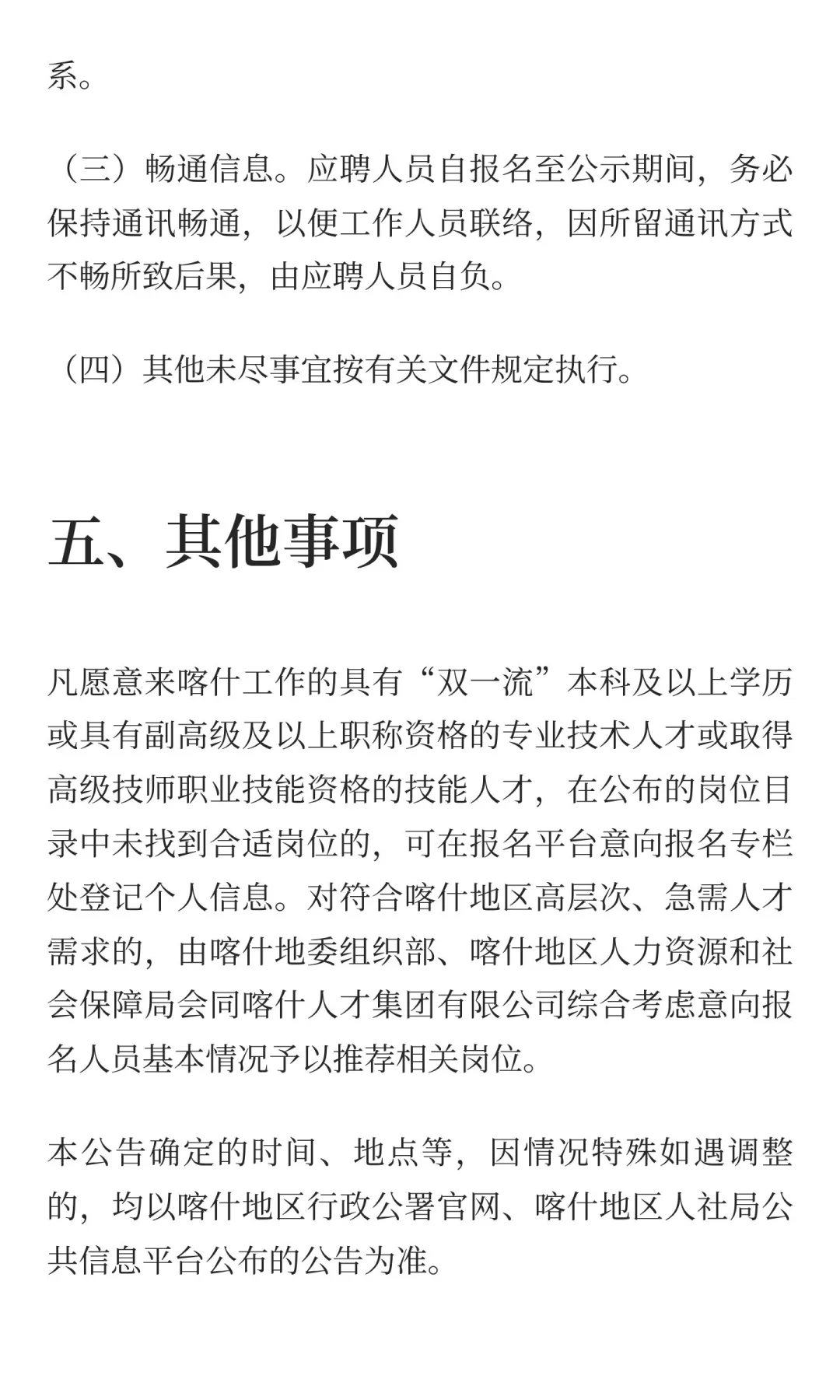 系。

（三）畅通信息。应聘人员自报名至公示期间，务必保持通讯畅通，以便工作人员联络，因所留通讯方式不畅所致后果，由应聘人员自负。

（四）其他未尽事宜按有关文件规定执行。

五、其他事项

凡愿意来喀什工作的具有“双一流”本科及以上学历或具有副高级及以上职称资格的专业技术人才或取得高级技师职业技能资格的技能人才，在公布的岗位目录中未找到合适岗位的，可在报名平台意向报名专栏处登记个人信息。对符合喀什地区高层次、急需人才需求的，由喀什地委组织部、喀什地区人力资源和社会保障局会同喀什人才集团有限公司综合考虑意向报名人员基本情况予以推荐相关岗位。

本公告确定的时间、地点等，因情况特殊如遇调整的，均以喀什地区行政公署官网、喀什地区人社局公共信息平台公布的公告为准。